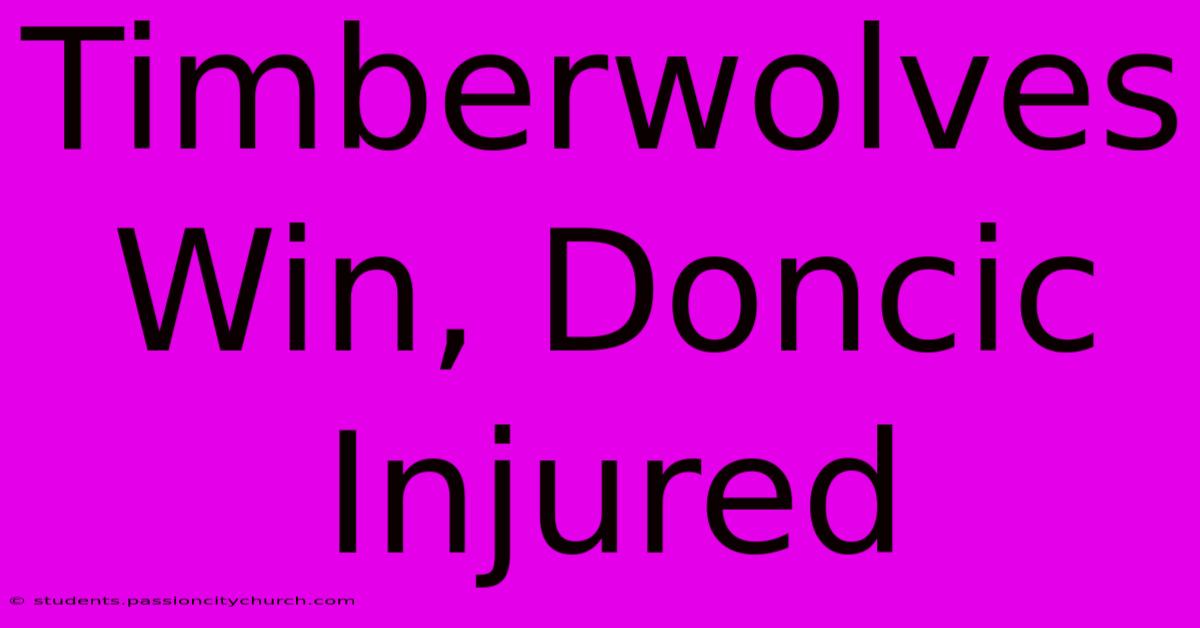 Timberwolves Win, Doncic Injured

© students.passioncitychurch.com